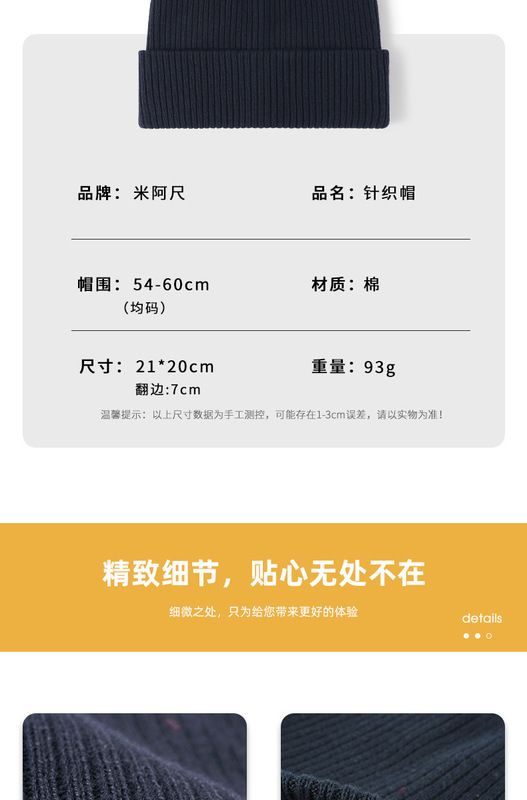 品牌：米阿尺

品名：针织帽

帽围：54-60cm
（均码）

材质：棉

尺寸：21*20cm
翻边:7cm

重量：93g

温馨提示：以上尺寸数据为手工测控，可能存在1-3cm误差，请以实物为准！

精致细节，贴心无处不在

细微之处，只为给您带来更好的体验

details